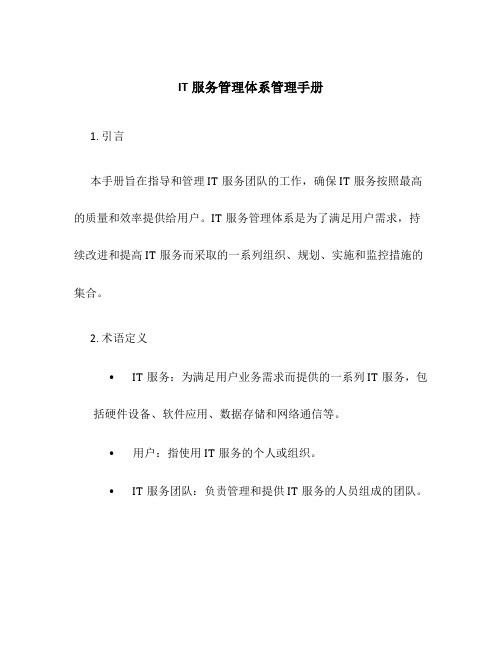 IT 服务管理体系管理手册

1. 引言

本手册旨在指导和管理 IT 服务团队的工作，确保 IT 服务按照最高的质量和效率提供给用户。IT 服务管理体系是为了满足用户需求，持续改进和提高 IT 服务而采取的一系列组织、规划、实施和监控措施的集合。

2. 术语定义

• IT 服务：为满足用户业务需求而提供的一系列 IT 服务，包括硬件设备、软件应用、数据存储和网络通信等。

• 用户：指使用 IT 服务的个人或组织。

• IT 服务团队：负责管理和提供 IT 服务的人员组成的团队。